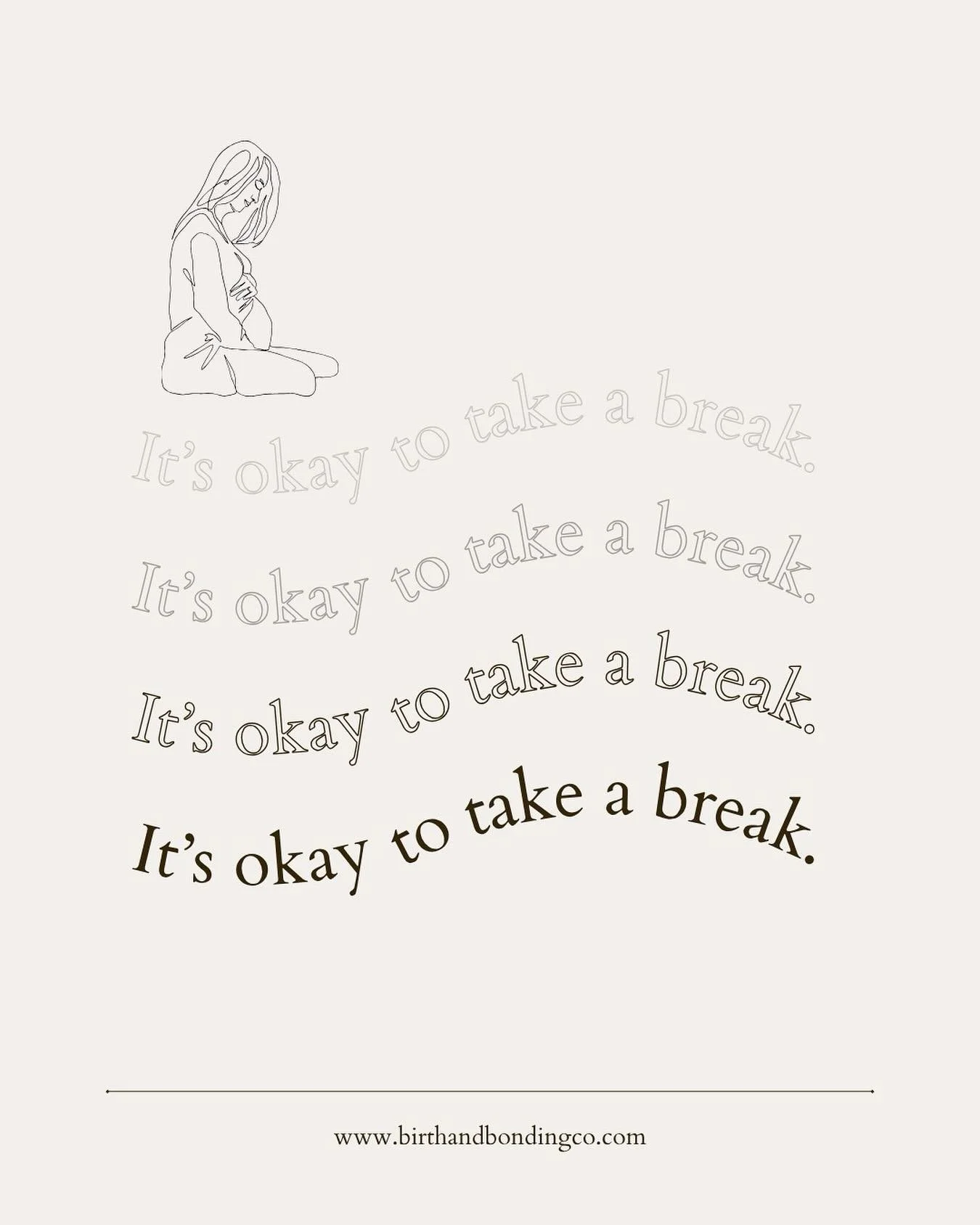 It’s okay to take a break.

It’s okay to take a break.

It’s okay to take a break.

It’s okay to take a break.

www.birthandbondingco.com